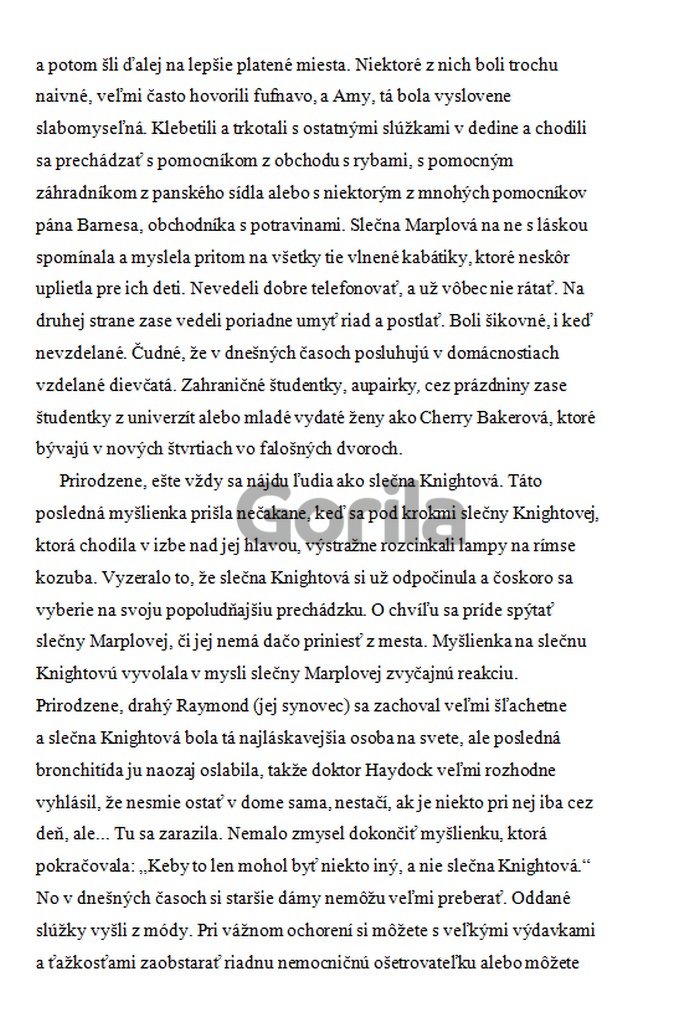 a potom šli ďalej na lepšie platené miesta. Niektoré z nich boli trochu naivné, veľmi často hovorili fufnavo, a Amy, tá bola vyslovene slabomyseľná. Klebetili a trkotali s ostatnými slúžkami v dedine a chodili sa prechádzať s pomocníkom z obchodu s rybami, s pomocným záhradníkom z panského sídla alebo s niektorým z mnohých pomocníkov pána Barnesa, obchodníka s potravinami. Slečna Marplová na ne s láskou spomínala a myslela pritom na všetky tie vlnené kabátiky, ktoré neskôr uplietla pre ich deti. Nevedeli dobre telefonovať, a už vôbec nie rátať. Na druhej strane zase vedeli poriadne umyť riad a postlať. Boli šikovné, i keď nevzdelané. Čudné, že v dnešných časoch posluhujú v domácnostiach vzdelané dievčatá. Zahraničné študentky, aupairky, cez prázdniny zase študentky z univerzít alebo mladé vydaté ženy ako Cherry Bakerová, ktoré bývajú v nových štvrtiach vo falošných dvoroch.

Prirodzene, ešte vždy sa nájdu ľudia ako slečna Knightová. Táto posledná myšlienka prišla nečakane, keď sa pod krokmi slečny Knightovej, ktorá chodila v izbe nad jej hlavou, výstražne rozcinkali lampy na rímse kozuba. Vyzeralo to, že slečna Knightová si už odpočinula a čoskoro sa vyberie na svoju popoludňajšiu prechádzku. O chvíľu sa príde spýtať slečny Marplovej, či jej nemá dačo priniesť z mesta. Myšlienka na slečnu Knightovú vyvolala v mysli slečny Marplovej zvyčajnú reakciu. Prirodzene, drahý Raymond (jej synovec) sa zachoval veľmi šľachetne a slečna Knightová bola tá najláskavejšia osoba na svete, ale posledná bronchitída ju naozaj oslabila, takže doktor Haydock veľmi rozhodne vyhlásil, že nesmie ostať v dome sama, nestačí, ak je niekto pri nej iba cez deň, ale... Tu sa zarazila. Nemalo zmysel dokončiť myšlienku, ktorá pokračovala: „Keby to len mohol byť niekto iný, a nie slečna Knightová.“ No v dnešných časoch si staršie dámy nemôžu veľmi preberať. Oddané slúžky vyšli z módy. Pri vážnom ochorení si môžete s veľkými výdavkami a ťažkosťami zaobstarať riadnu nemocničnú ošetrovateľku alebo môžete

Gorila